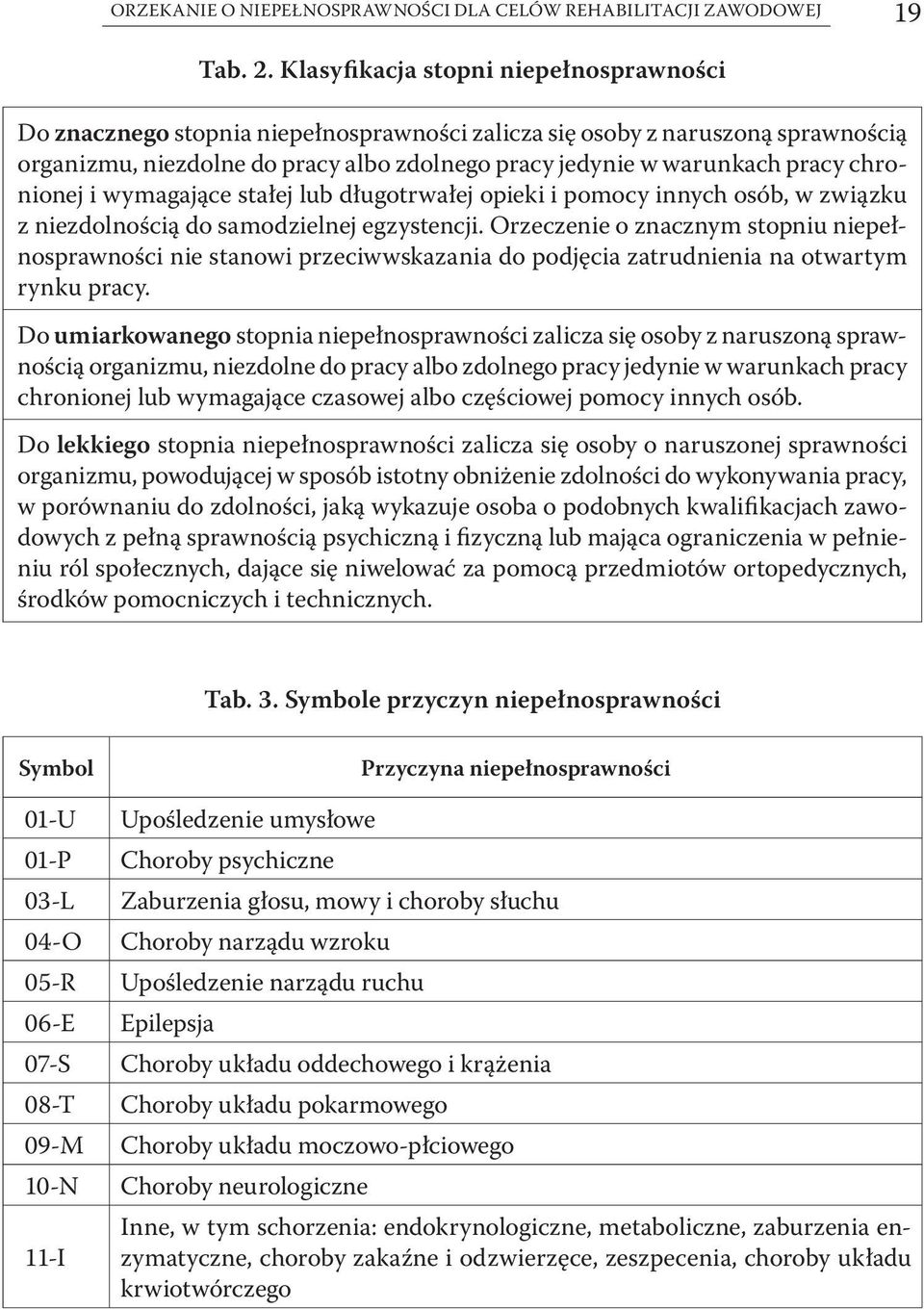 ORZEKANIE O NIEPEŁNOSPRAWNOŚCI DLA CELÓW REHABILITACJI ZAWODOWEJ 19

Tab. 2. Klasyfikacja stopni niepełnosprawności

Do znacznego stopnia niepełnosprawności zalicza się osoby z naruszoną sprawnością organizmu, niezdolne do pracy albo zdolnego pracy jedynie w warunkach pracy chronionej i wymagające stałej lub długotrwałej opieki i pomocy innych osób, w związku z niezdolnością do samodzielnej egzystencji. Orzeczenie o znacznym stopniu niepełnosprawności nie stanowi przeciwwskazania do podjęcia zatrudnienia na otwartym rynku pracy.

Do umiarkowanego stopnia niepełnosprawności zalicza się osoby z naruszoną sprawnością organizmu, niezdolne do pracy albo zdolnego pracy jedynie w warunkach pracy chronionej lub wymagające czasowej albo częściowej pomocy innych osób.

Do lekkiego stopnia niepełnosprawności zalicza się osoby o naruszonej sprawności organizmu, powodującej w sposób istotny obniżenie zdolności do wykonywania pracy, w porównaniu do zdolności, jaką wykazuje osoba o podobnych kwalifikacjach zawodowych z pełną sprawnością psychiczną i fizyczną lub mająca ograniczenia w pełnieniu ról społecznych, dające się niwelować za pomocą przedmiotów ortopedycznych, środków pomocniczych i technicznych.

Tab. 3. Symbole przyczyn niepełnosprawności

| Symbol | Przyczyna niepełnosprawności |
|---|---|
| 01-U | Upośledzenie umysłowe |
| 01-P | Choroby psychiczne |
| 03-L | Zaburzenia głosu, mowy i choroby słuchu |
| 04-O | Choroby narządu wzroku |
| 05-R | Upośledzenie narządu ruchu |
| 06-E | Epilepsja |
| 07-S | Choroby układu oddechowego i krążenia |
| 08-T | Choroby układu pokarmowego |
| 09-M | Choroby układu moczowo-płciowego |
| 10-N | Choroby neurologiczne |
| 11-I | Inne, w tym schorzenia: endokrynologiczne, metaboliczne, zaburzenia enzymatyczne, choroby zakaźne i odzwierzęce, zeszpecenia, choroby układu krwiotwórczego |